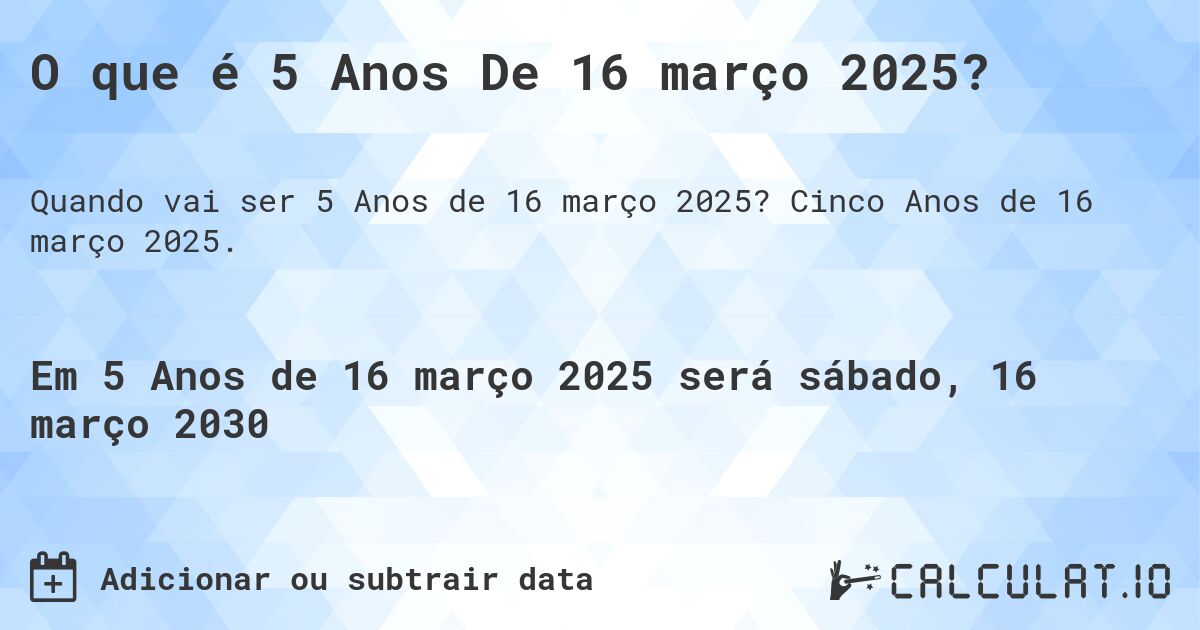 O que é 5 Anos De 16 março 2025?

Quando vai ser 5 Anos de 16 março 2025? Cinco Anos de 16 março 2025.

Em 5 Anos de 16 março 2025 será sábado, 16 março 2030

Adicionar ou subtrair data

CALCULAT.IO